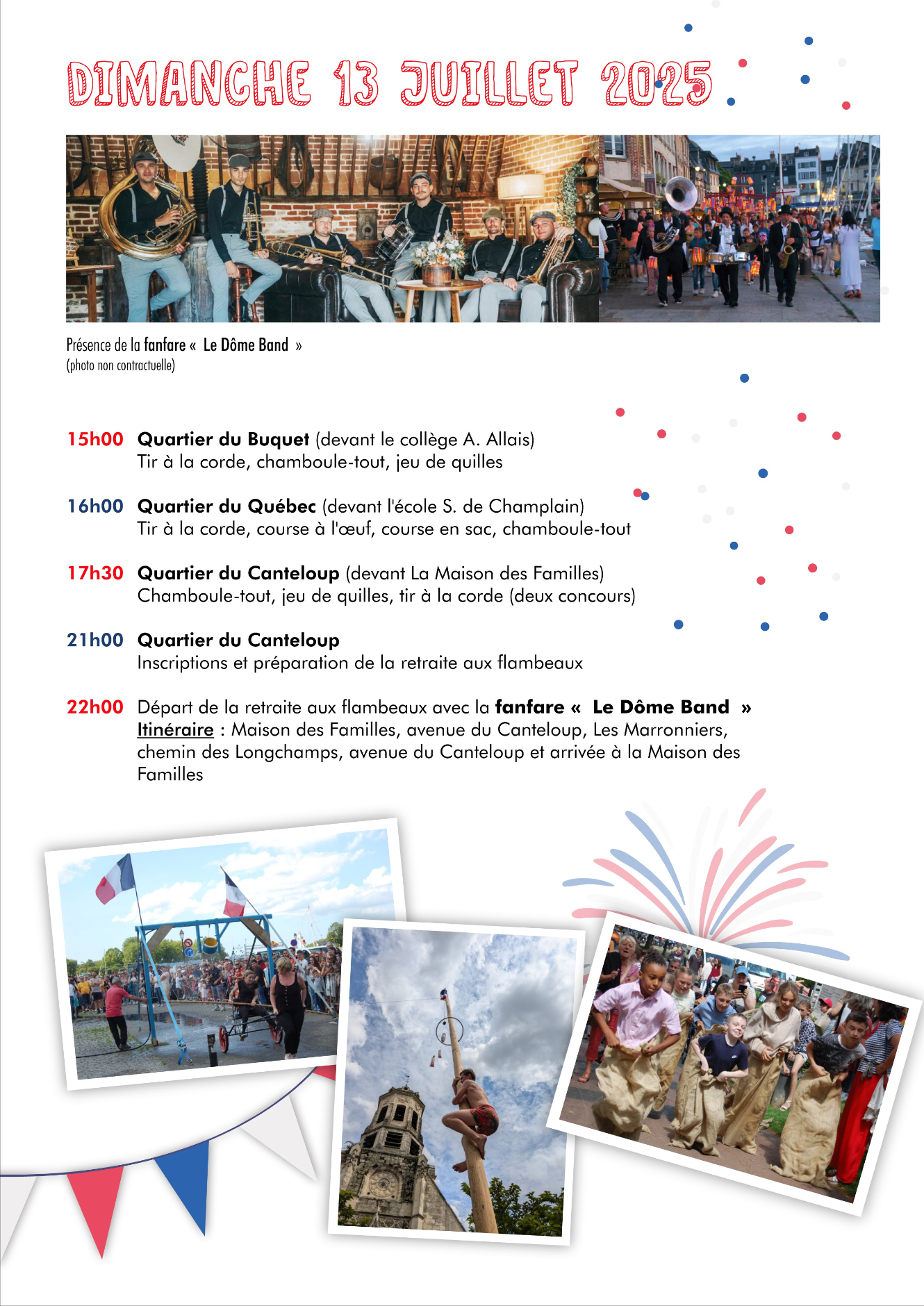 DIMANCHE 13 JUILLET 2025

Présence de la fanfare « Le Dôme Band »
(photo non contractuelle)

15h00 Quartier du Buquet (devant le collège A. Allais)
Tir à la corde, chamboule-tout, jeu de quilles

16h00 Quartier du Québec (devant l'école S. de Champlain)
Tir à la corde, course à l'œuf, course en sac, chamboule-tout

17h30 Quartier du Canteloup (devant La Maison des Familles)
Chamboule-tout, jeu de quilles, tir à la corde (deux concours)

21h00 Quartier du Canteloup
Inscriptions et préparation de la retraite aux flambeaux

22h00 Départ de la retraite aux flambeaux avec la fanfare « Le Dôme Band »
Itinéraire : Maison des Familles, avenue du Canteloup, Les Marronniers, chemin des Longchamps, avenue du Canteloup et arrivée à la Maison des Familles